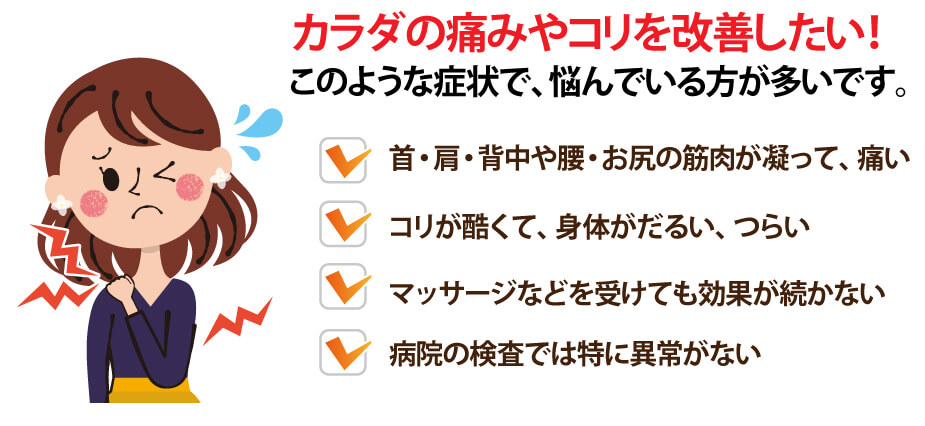 カラダの痛みやコリを改善したい！
このような症状で、悩んでいる方が多いです。

首・肩・背中や腰・お尻の筋肉が凝って、痛い

コリが酷くて、身体がだるい、つらい

マッサージなどを受けても効果が続かない

病院の検査では特に異常がない